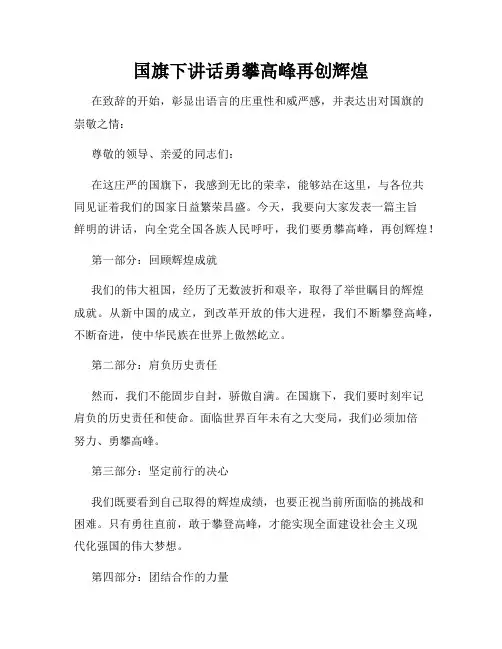 国旗下讲话勇攀高峰再创辉煌

在致辞的开始，彰显出语言的庄重性和威严感，并表达出对国旗的崇敬之情：

尊敬的领导、亲爱的同志们：

在这庄严的国旗下，我感到无比的荣幸，能够站在这里，与各位共同见证着我们的国家日益繁荣昌盛。今天，我要向大家发表一篇主旨鲜明的讲话，向全党全国各族人民呼吁，我们要勇攀高峰，再创辉煌！

第一部分：回顾辉煌成就

我们的伟大祖国，经历了无数波折和艰辛，取得了举世瞩目的辉煌成就。从新中国的成立，到改革开放的伟大进程，我们不断攀登高峰，不断奋进，使中华民族在世界上傲然屹立。

第二部分：肩负历史责任

然而，我们不能固步自封，骄傲自满。在国旗下，我们要时刻牢记肩负的历史责任和使命。面临世界百年未有之大变局，我们必须加倍努力、勇攀高峰。

第三部分：坚定前行的决心

我们既要看到自己取得的辉煌成绩，也要正视当前所面临的挑战和困难。只有勇往直前，敢于攀登高峰，才能实现全面建设社会主义现代化强国的伟大梦想。

第四部分：团结合作的力量